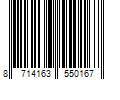 8 714163 550167